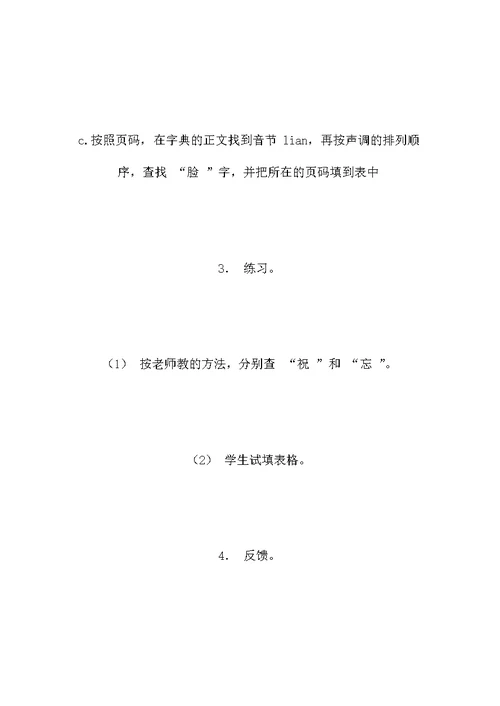 c.按照页码，在字典的正文找到音节 lian，再按声调的排列顺序，查找 “脸 ”字，并把所在的页码填到表中

3. 练习。

（1） 按老师教的方法，分别查 “祝 ”和 “忘 ”。

（2） 学生试填表格。

4. 反馈。